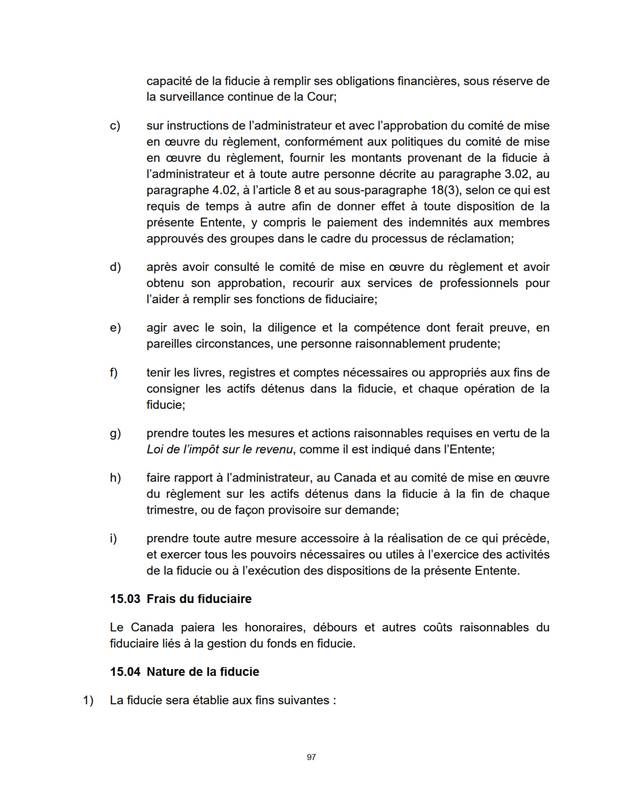 capacité de la fiducie à remplir ses obligations financières, sous réserve de la surveillance continue de la Cour;

c) sur instructions de l'administrateur et avec l'approbation du comité de mise en œuvre du règlement, conformément aux politiques du comité de mise en œuvre du règlement, fournir les montants provenant de la fiducie à l'administrateur et à toute autre personne décrite au paragraphe 3.02, au paragraphe 4.02, à l'article 8 et au sous-paragraphe 18(3), selon ce qui est requis de temps à autre afin de donner effet à toute disposition de la présente Entente, y compris le paiement des indemnités aux membres approuvés des groupes dans le cadre du processus de réclamation;

d) après avoir consulté le comité de mise en œuvre du règlement et avoir obtenu son approbation, recourir aux services de professionnels pour l'aider à remplir ses fonctions de fiduciaire;

e) agir avec le soin, la diligence et la compétence dont ferait preuve, en pareilles circonstances, une personne raisonnablement prudente;

f) tenir les livres, registres et comptes nécessaires ou appropriés aux fins de consigner les actifs détenus dans la fiducie, et chaque opération de la fiducie;

g) prendre toutes les mesures et actions raisonnables requises en vertu de la Loi de l'impôt sur le revenu, comme il est indiqué dans l'Entente;

h) faire rapport à l'administrateur, au Canada et au comité de mise en œuvre du règlement sur les actifs détenus dans la fiducie à la fin de chaque trimestre, ou de façon provisoire sur demande;

i) prendre toute autre mesure accessoire à la réalisation de ce qui précède, et exercer tous les pouvoirs nécessaires ou utiles à l'exercice des activités de la fiducie ou à l'exécution des dispositions de la présente Entente.

15.03 Frais du fiduciaire

Le Canada paiera les honoraires, débours et autres coûts raisonnables du fiduciaire liés à la gestion du fonds en fiducie.

15.04 Nature de la fiducie

1) La fiducie sera établie aux fins suivantes :

97